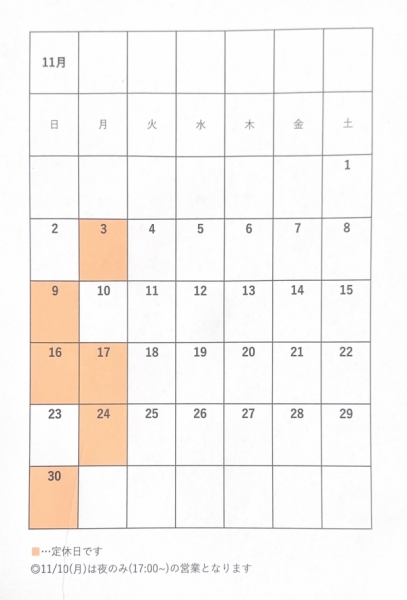 | 11月 | | | | | | |
|---|---|---|---|---|---|---|
| 日 | 月 | 火 | 水 | 木 | 金 | 土 |
| | | | | | | 1 |
| 2 | 3 | 4 | 5 | 6 | 7 | 8 |
| 9 | 10 | 11 | 12 | 13 | 14 | 15 |
| 16 | 17 | 18 | 19 | 20 | 21 | 22 |
| 23 | 24 | 25 | 26 | 27 | 28 | 29 |
| 30 | | | | | | |

■…定休日です
◎11/10(月)は夜のみ(17:00~)の営業となります